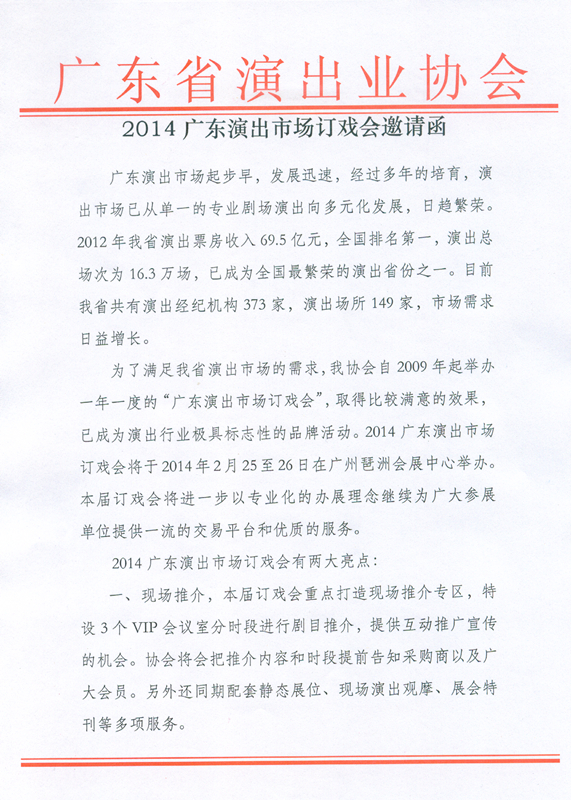 广东省演出业协会

2014 广东演出市场订戏会邀请函

广东演出市场起步早，发展迅速，经过多年的培育，演出市场已从单一的专业剧场演出向多元化发展，日趋繁荣。2012 年我省演出票房收入 69.5 亿元，全国排名第一，演出总场次为 16.3 万场，已成为全国最繁荣的演出省份之一。目前我省共有演出经纪机构 373 家，演出场所 149 家，市场需求日益增长。

为了满足我省演出市场的需求，我协会自 2009 年起举办一年一度的“广东演出市场订戏会”，取得比较满意的效果，已成为演出行业极具标志性的品牌活动。2014 广东演出市场订戏会将于 2014 年 2 月 25 至 26 日在广州琶洲会展中心举办。本届订戏会将进一步以专业化的办展理念继续为广大参展单位提供一流的交易平台和优质的服务。

2014 广东演出市场订戏会有两大亮点：

一、现场推介，本届订戏会重点打造现场推介专区，特设 3 个 VIP 会议室分时段进行剧目推介，提供互动推广宣传的机会。协会将会把推介内容和时段提前告知采购商以及广大会员。另外还同期配套静态展位、现场演出观摩、展会特刊等多项服务。